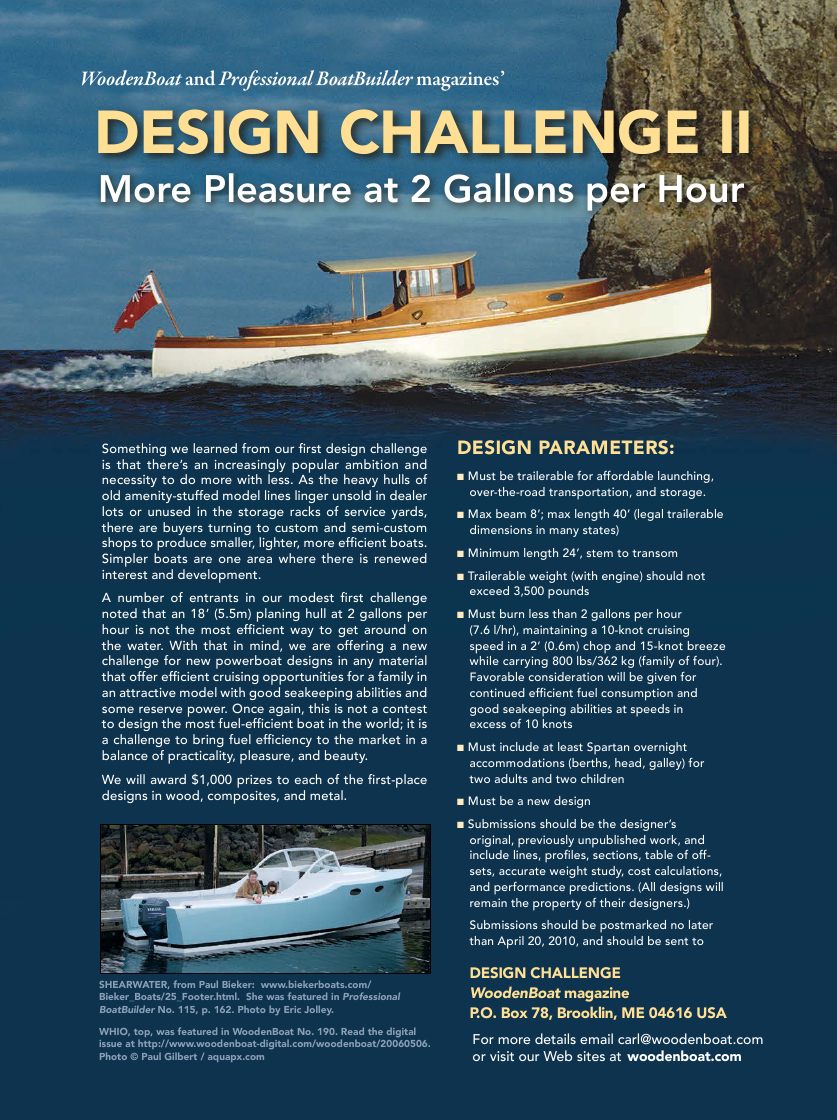 WoodenBoat and Professional BoatBuilder magazines'

DESIGN CHALLENGE II

More Pleasure at 2 Gallons per Hour

Something we learned from our first design challenge is that there's an increasingly popular ambition and necessity to do more with less. As the heavy hulls of old amenity-stuffed model lines linger unsold in dealer lots or unused in the storage racks of service yards, there are buyers turning to custom and semi-custom shops to produce smaller, lighter, more efficient boats. Simpler boats are one area where there is renewed interest and development.

A number of entrants in our modest first challenge noted that an 18′ (5.5m) planing hull at 2 gallons per hour is not the most efficient way to get around on the water. With that in mind, we are offering a new challenge for new powerboat designs in any material that offer efficient cruising opportunities for a family in an attractive model with good seakeeping abilities and some reserve power. Once again, this is not a contest to design the most fuel-efficient boat in the world; it is a challenge to bring fuel efficiency to the market in a balance of practicality, pleasure, and beauty.

We will award $1,000 prizes to each of the first-place designs in wood, composites, and metal.

SHEARWATER, from Paul Bieker: www.biekerboats.com/Bieker_Boats/25_Footer.html. She was featured in Professional BoatBuilder No. 115, p. 162. Photo by Eric Jolley.

WHIO, top, was featured in WoodenBoat No. 190. Read the digital issue at http://www.woodenboat-digital.com/woodenboat/20060506. Photo © Paul Gilbert / aquapx.com

DESIGN PARAMETERS:

■ Must be trailerable for affordable launching, over-the-road transportation, and storage.

■ Max beam 8′; max length 40′ (legal trailerable dimensions in many states)

■ Minimum length 24′, stem to transom

■ Trailerable weight (with engine) should not exceed 3,500 pounds

■ Must burn less than 2 gallons per hour (7.6 l/hr), maintaining a 10-knot cruising speed in a 2′ (0.6m) chop and 15-knot breeze while carrying 800 lbs/362 kg (family of four). Favorable consideration will be given for continued efficient fuel consumption and good seakeeping abilities at speeds in excess of 10 knots

■ Must include at least Spartan overnight accommodations (berths, head, galley) for two adults and two children

■ Must be a new design

■ Submissions should be the designer's original, previously unpublished work, and include lines, profiles, sections, table of offsets, accurate weight study, cost calculations, and performance predictions. (All designs will remain the property of their designers.)

Submissions should be postmarked no later than April 20, 2010, and should be sent to

DESIGN CHALLENGE
WoodenBoat magazine
P.O. Box 78, Brooklin, ME 04616 USA

For more details email carl@woodenboat.com or visit our Web sites at woodenboat.com